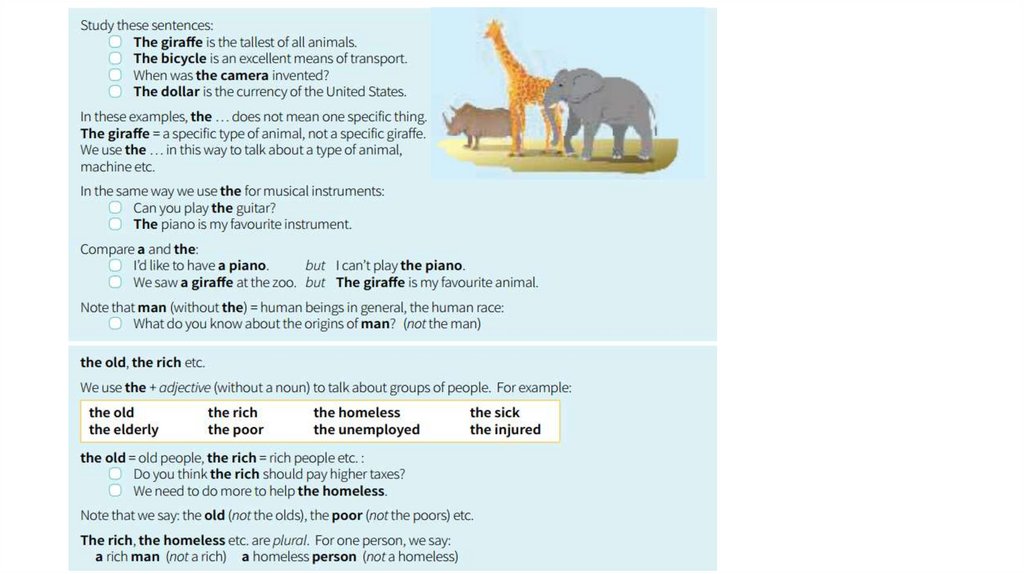 Study these sentences:
The giraffe is the tallest of all animals.
The bicycle is an excellent means of transport.
When was the camera invented?
The dollar is the currency of the United States.

In these examples, the ... does not mean one specific thing. The giraffe = a specific type of animal, not a specific giraffe. We use the ... in this way to talk about a type of animal, machine etc.

In the same way we use the for musical instruments:
Can you play the guitar?
The piano is my favourite instrument.

Compare a and the:
I'd like to have a piano. but I can't play the piano.
We saw a giraffe at the zoo. but The giraffe is my favourite animal.

Note that man (without the) = human beings in general, the human race:
What do you know about the origins of man? (not the man)

the old, the rich etc.

We use the + adjective (without a noun) to talk about groups of people. For example:

| the old | the rich | the homeless | the sick |
|---|---|---|---|
| the elderly | the poor | the unemployed | the injured |

the old = old people, the rich = rich people etc. :
Do you think the rich should pay higher taxes?
We need to do more to help the homeless.

Note that we say: the old (not the olds), the poor (not the poors) etc.

The rich, the homeless etc. are plural. For one person, we say:
a rich man (not a rich) a homeless person (not a homeless)